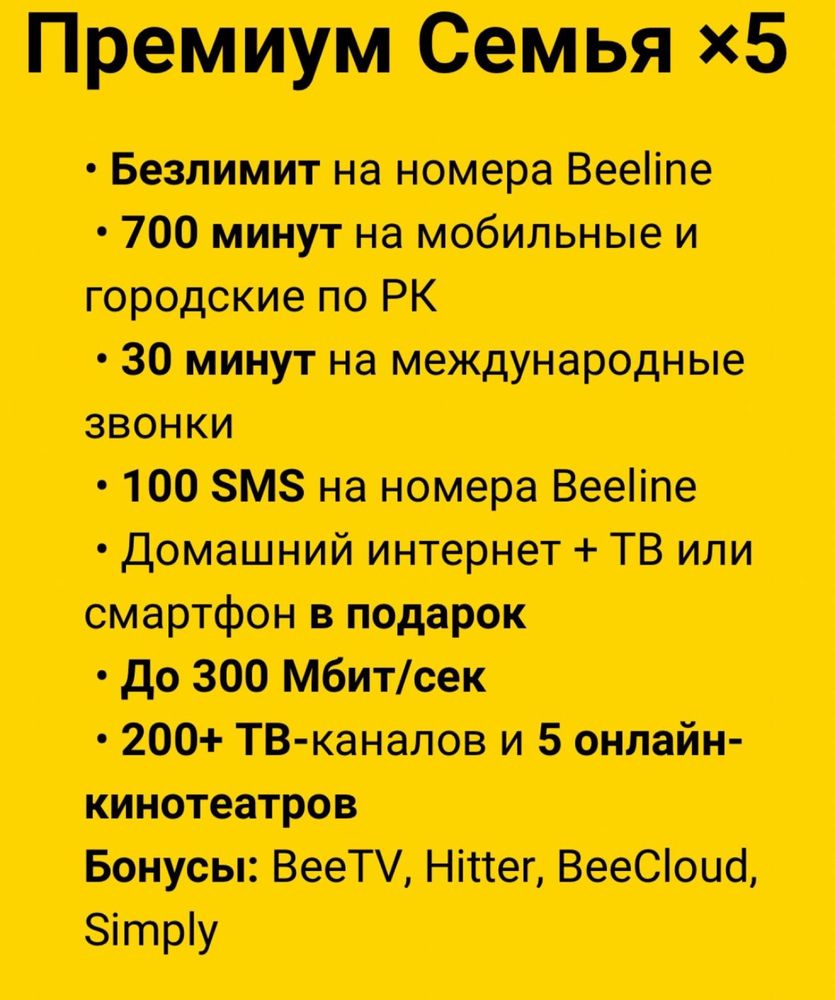 Премиум Семья ×5

• Безлимит на номера Beeline
• 700 минут на мобильные и городские по РК
• 30 минут на международные звонки
• 100 SMS на номера Beeline
• Домашний интернет + ТВ или смартфон в подарок
• До 300 Мбит/сек
• 200+ ТВ-каналов и 5 онлайн-кинотеатров
Бонусы: BeeTV, Hitter, BeeCloud, Simply